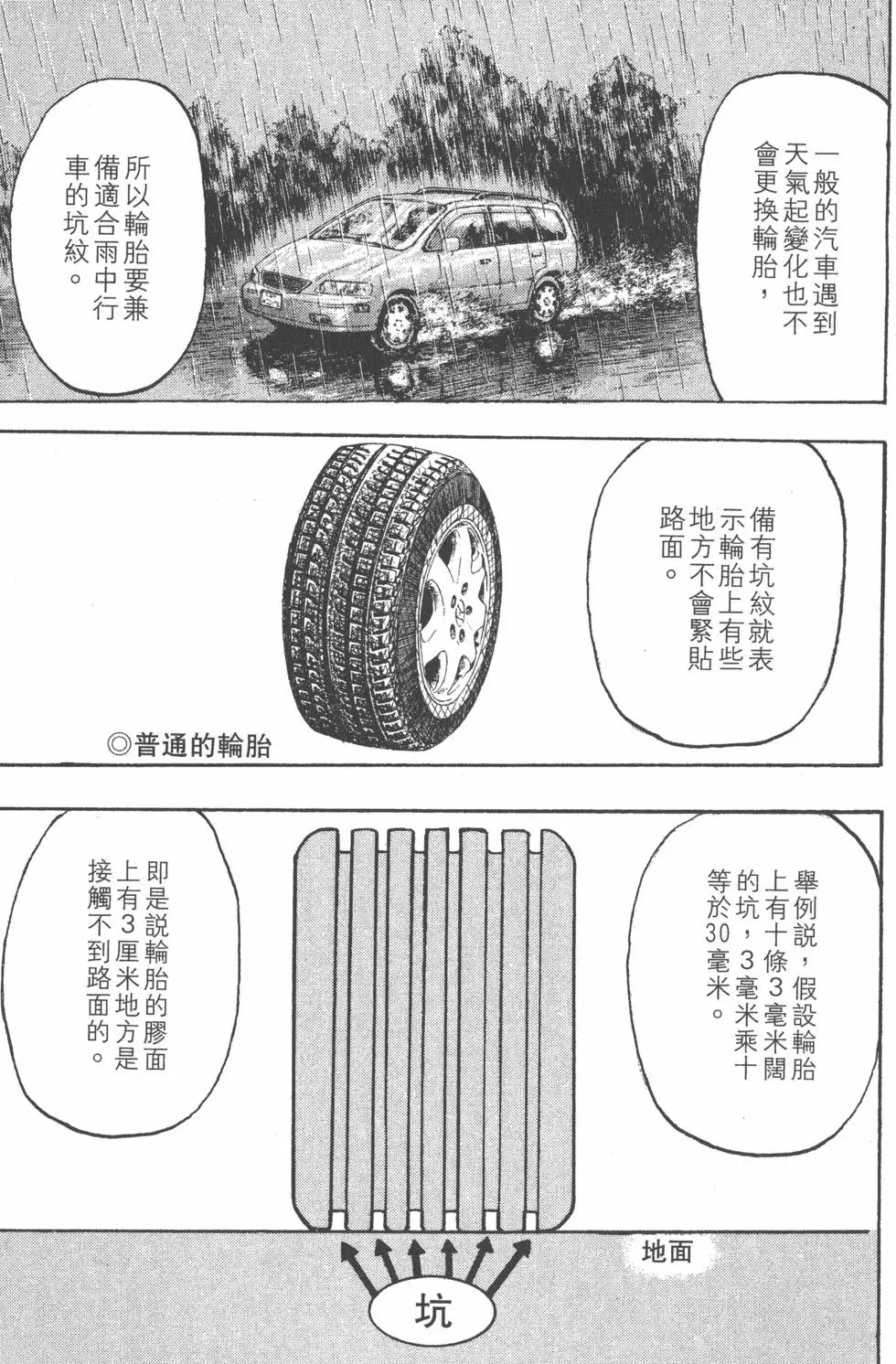 一般的汽車遇到天氣起變化也不會更換輪胎，

所以輪胎要兼備適合雨中行車的坑紋。

備有坑紋就表示輪胎上有些地方不會緊貼路面。

◎普通的輪胎

舉例說，假設輪胎上有十條3毫米闊的坑，3毫米乘十等於30毫米。

即是說輪胎的膠面上有3厘米地方是接觸不到路面的。

地面

坑